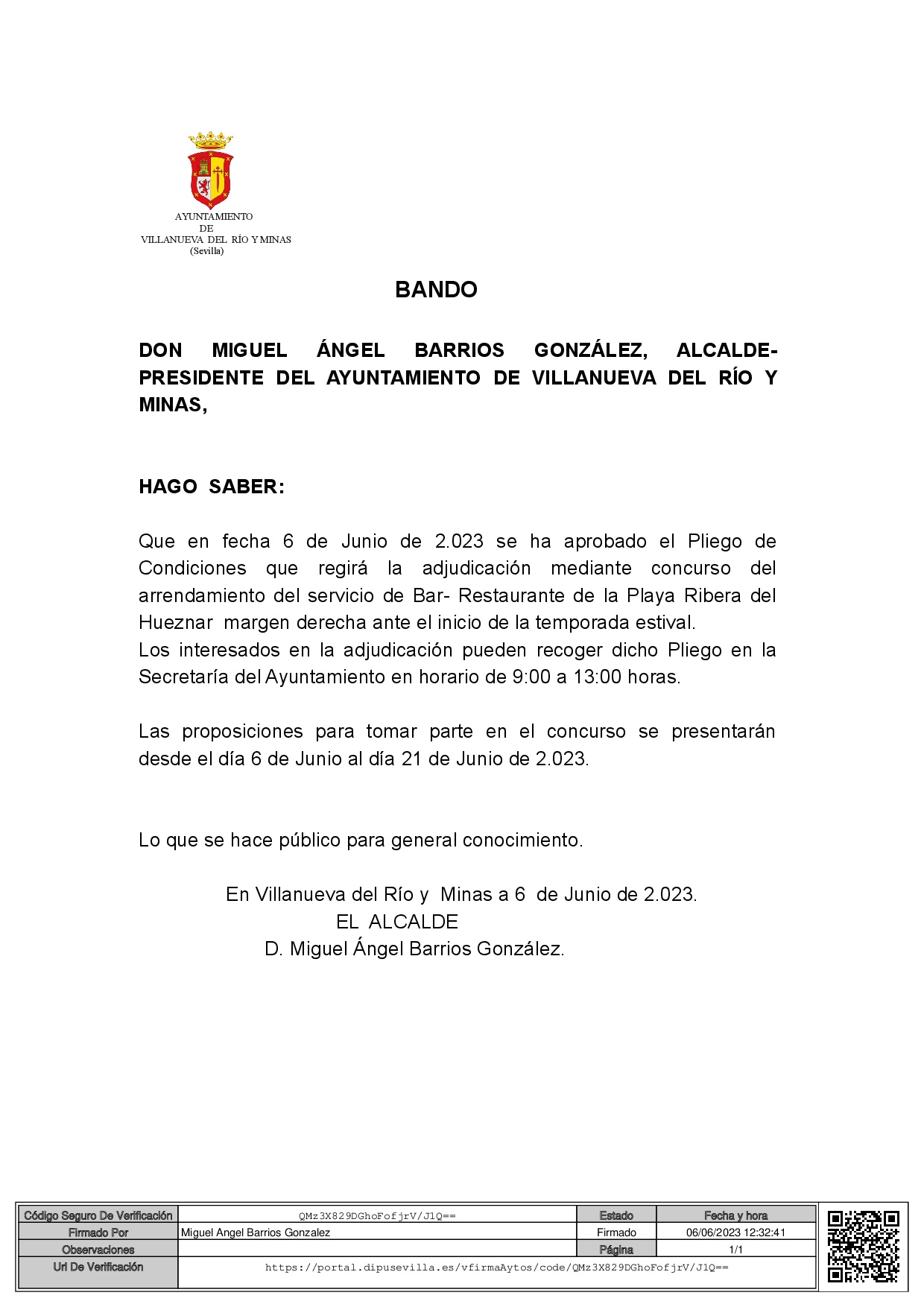 AYUNTAMIENTO
DE
VILLANUEVA DEL RÍO Y MINAS
(Sevilla)

BANDO

DON MIGUEL ÁNGEL BARRIOS GONZÁLEZ, ALCALDE-PRESIDENTE DEL AYUNTAMIENTO DE VILLANUEVA DEL RÍO Y MINAS,

HAGO SABER:

Que en fecha 6 de Junio de 2.023 se ha aprobado el Pliego de Condiciones que regirá la adjudicación mediante concurso del arrendamiento del servicio de Bar- Restaurante de la Playa Ribera del Hueznar margen derecha ante el inicio de la temporada estival.
Los interesados en la adjudicación pueden recoger dicho Pliego en la Secretaría del Ayuntamiento en horario de 9:00 a 13:00 horas.

Las proposiciones para tomar parte en el concurso se presentarán desde el día 6 de Junio al día 21 de Junio de 2.023.

Lo que se hace público para general conocimiento.

En Villanueva del Río y Minas a 6 de Junio de 2.023.
EL ALCALDE
D. Miguel Ángel Barrios González.

| Código Seguro De Verificación | QMz3X829DGhoFofjrV/J1Q== | Estado | Fecha y hora |
|---|---|---|---|
| Firmado Por | Miguel Angel Barrios Gonzalez | Firmado | 06/06/2023 12:32:41 |
| Observaciones | | Página | 1/1 |
| Url De Verificación | https://portal.dipusevilla.es/vfirmaAytos/code/QMz3X829DGhoFofjrV/J1Q== | | |